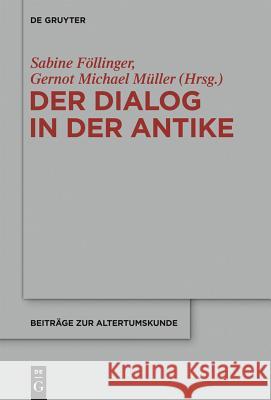 DE GRUYTER

Sabine Föllinger, Gernot Michael Müller (Hrsg.)
DER DIALOG IN DER ANTIKE

BEITRÄGE ZUR ALTERTUMSKUNDE

DE G

Kraina Książek